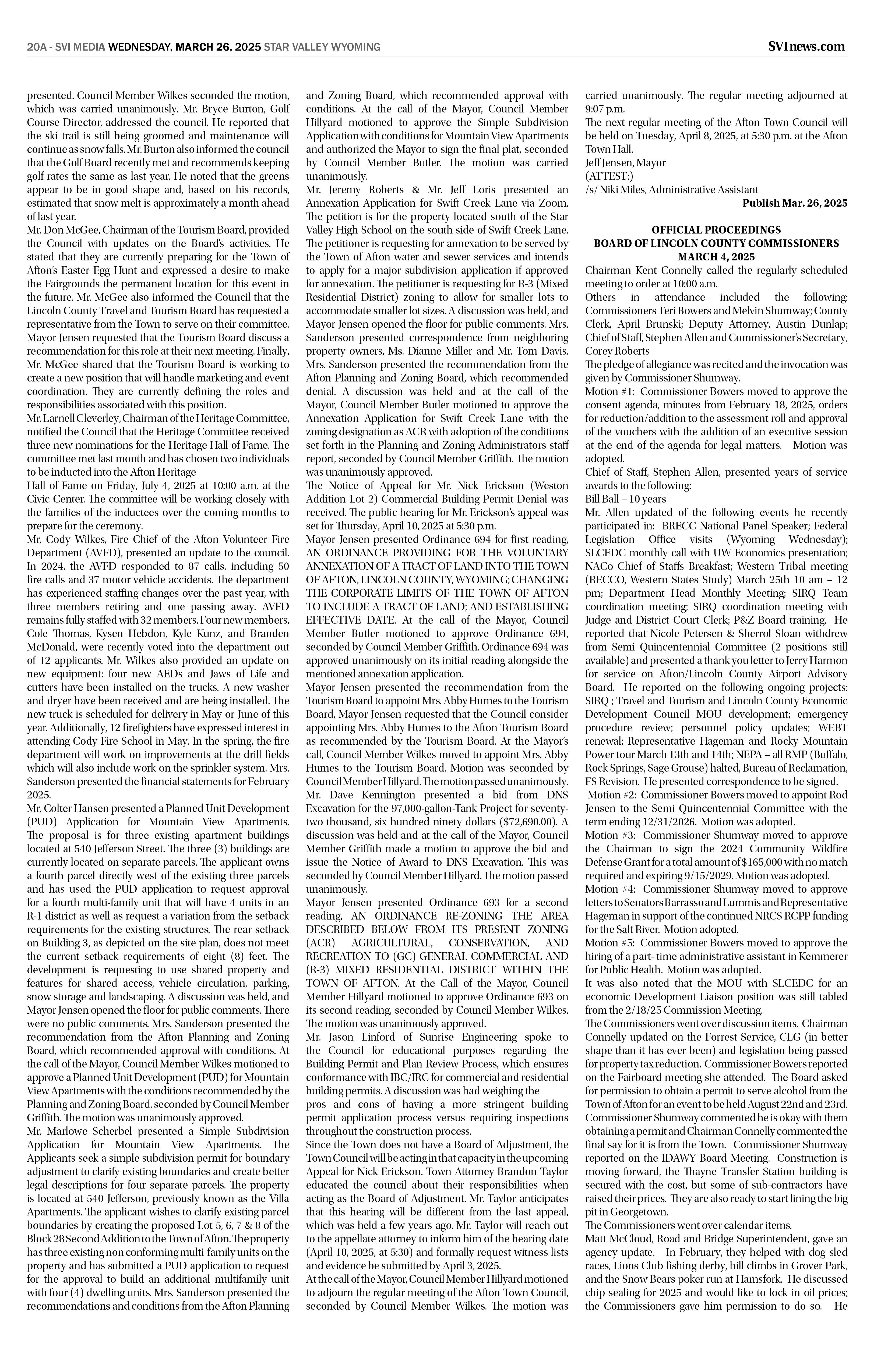 20A - SVI MEDIA WEDNESDAY, MARCH 26, 2025 STAR VALLEY WYOMING

SVInews.com

presented. Council Member Wilkes seconded the motion, which was carried unanimously. Mr. Bryce Burton, Golf Course Director, addressed the council. He reported that the ski trail is still being groomed and maintenance will continue as snow falls. Mr. Burton also informed the council that the Golf Board recently met and recommends keeping golf rates the same as last year. He noted that the greens appear to be in good shape and, based on his records, estimated that snow melt is approximately a month ahead of last year.
Mr. Don McGee, Chairman of the Tourism Board, provided the Council with updates on the Board's activities. He stated that they are currently preparing for the Town of Afton's Easter Egg Hunt and expressed a desire to make the Fairgrounds the permanent location for this event in the future. Mr. McGee also informed the Council that the Lincoln County Travel and Tourism Board has requested a representative from the Town to serve on their committee. Mayor Jensen requested that the Tourism Board discuss a recommendation for this role at their next meeting. Finally, Mr. McGee shared that the Tourism Board is working to create a new position that will handle marketing and event coordination. They are currently defining the roles and responsibilities associated with this position.
Mr. Larnell Cleverley, Chairman of the Heritage Committee, notified the Council that the Heritage Committee received three new nominations for the Heritage Hall of Fame. The committee met last month and has chosen two individuals to be inducted into the Afton Heritage
Hall of Fame on Friday, July 4, 2025 at 10:00 a.m. at the Civic Center. The committee will be working closely with the families of the inductees over the coming months to prepare for the ceremony.
Mr. Cody Wilkes, Fire Chief of the Afton Volunteer Fire Department (AVFD), presented an update to the council. In 2024, the AVFD responded to 87 calls, including 50 fire calls and 37 motor vehicle accidents. The department has experienced staffing changes over the past year, with three members retiring and one passing away. AVFD remains fully staffed with 32 members. Four new members, Cole Thomas, Kysen Hebdon, Kyle Kunz, and Branden McDonald, were recently voted into the department out of 12 applicants. Mr. Wilkes also provided an update on new equipment: four new AEDs and Jaws of Life and cutters have been installed on the trucks. A new washer and dryer have been received and are being installed. The new truck is scheduled for delivery in May or June of this year. Additionally, 12 firefighters have expressed interest in attending Cody Fire School in May. In the spring, the fire department will work on improvements at the drill fields which will also include work on the sprinkler system. Mrs. Sanderson presented the financial statements for February 2025.
Mr. Colter Hansen presented a Planned Unit Development (PUD) Application for Mountain View Apartments. The proposal is for three existing apartment buildings located at 540 Jefferson Street. The three (3) buildings are currently located on separate parcels. The applicant owns a fourth parcel directly west of the existing three parcels and has used the PUD application to request approval for a fourth multi-family unit that will have 4 units in an R-1 district as well as request a variation from the setback requirements for the existing structures. The rear setback on Building 3, as depicted on the site plan, does not meet the current setback requirements of eight (8) feet. The development is requesting to use shared property and features for shared access, vehicle circulation, parking, snow storage and landscaping. A discussion was held, and Mayor Jensen opened the floor for public comments. There were no public comments. Mrs. Sanderson presented the recommendation from the Afton Planning and Zoning Board, which recommended approval with conditions. At the call of the Mayor, Council Member Wilkes motioned to approve a Planned Unit Development (PUD) for Mountain View Apartments with the conditions recommended by the Planning and Zoning Board, seconded by Council Member Griffith. The motion was unanimously approved.
Mr. Marlowe Scherbel presented a Simple Subdivision Application for Mountain View Apartments. The Applicants seek a simple subdivision permit for boundary adjustment to clarify existing boundaries and create better legal descriptions for four separate parcels. The property is located at 540 Jefferson, previously known as the Villa Apartments. The applicant wishes to clarify existing parcel boundaries by creating the proposed Lot 5, 6, 7 & 8 of the Block 28 Second Addition to the Town of Afton. The property has three existing non conforming multi-family units on the property and has submitted a PUD application to request for the approval to build an additional multifamily unit with four (4) dwelling units. Mrs. Sanderson presented the recommendations and conditions from the Afton Planning and Zoning Board, which recommended approval with conditions. At the call of the Mayor, Council Member Hillyard motioned to approve the Simple Subdivision Application with conditions for Mountain View Apartments and authorized the Mayor to sign the final plat, seconded by Council Member Butler. The motion was carried unanimously.
Mr. Jeremy Roberts & Mr. Jeff Loris presented an Annexation Application for Swift Creek Lane via Zoom. The petition is for the property located south of the Star Valley High School on the south side of Swift Creek Lane. The petitioner is requesting for annexation to be served by the Town of Afton water and sewer services and intends to apply for a major subdivision application if approved for annexation. The petitioner is requesting for R-3 (Mixed Residential District) zoning to allow for smaller lots to accommodate smaller lot sizes. A discussion was held, and Mayor Jensen opened the floor for public comments. Mrs. Sanderson presented correspondence from neighboring property owners, Ms. Dianne Miller and Mr. Tom Davis. Mrs. Sanderson presented the recommendation from the Afton Planning and Zoning Board, which recommended denial. A discussion was held and at the call of the Mayor, Council Member Butler motioned to approve the Annexation Application for Swift Creek Lane with the zoning designation as ACR with adoption of the conditions set forth in the Planning and Zoning Administrators staff report, seconded by Council Member Griffith. The motion was unanimously approved.
The Notice of Appeal for Mr. Nick Erickson (Weston Addition Lot 2) Commercial Building Permit Denial was received. The public hearing for Mr. Erickson's appeal was set for Thursday, April 10, 2025 at 5:30 p.m.
Mayor Jensen presented Ordinance 694 for first reading, AN ORDINANCE PROVIDING FOR THE VOLUNTARY ANNEXATION OF A TRACT OF LAND INTO THE TOWN OF AFTON, LINCOLN COUNTY, WYOMING; CHANGING THE CORPORATE LIMITS OF THE TOWN OF AFTON TO INCLUDE A TRACT OF LAND; AND ESTABLISHING EFFECTIVE DATE. At the call of the Mayor, Council Member Butler motioned to approve Ordinance 694, seconded by Council Member Griffith. Ordinance 694 was approved unanimously on its initial reading alongside the mentioned annexation application.
Mayor Jensen presented the recommendation from the Tourism Board to appoint Mrs. Abby Humes to the Tourism Board, Mayor Jensen requested that the Council consider appointing Mrs. Abby Humes to the Afton Tourism Board as recommended by the Tourism Board. At the Mayor's call, Council Member Wilkes moved to appoint Mrs. Abby Humes to the Tourism Board. Motion was seconded by Council Member Hillyard. The motion passed unanimously.
Mr. Dave Kennington presented a bid from DNS Excavation for the 97,000-gallon-Tank Project for seventy-two thousand, six hundred ninety dollars ($72,690.00). A discussion was held and at the call of the Mayor, Council Member Griffith made a motion to approve the bid and issue the Notice of Award to DNS Excavation. This was seconded by Council Member Hillyard. The motion passed unanimously.
Mayor Jensen presented Ordinance 693 for a second reading, AN ORDINANCE RE-ZONING THE AREA DESCRIBED BELOW FROM ITS PRESENT ZONING (ACR) AGRICULTURAL, CONSERVATION, AND RECREATION TO (GC) GENERAL COMMERCIAL AND (R-3) MIXED RESIDENTIAL DISTRICT WITHIN THE TOWN OF AFTON. At the Call of the Mayor, Council Member Hillyard motioned to approve Ordinance 693 on its second reading, seconded by Council Member Wilkes. The motion was unanimously approved.
Mr. Jason Linford of Sunrise Engineering spoke to the Council for educational purposes regarding the Building Permit and Plan Review Process, which ensures conformance with IBC/IRC for commercial and residential building permits. A discussion was had weighing the
pros and cons of having a more stringent building permit application process versus requiring inspections throughout the construction process.
Since the Town does not have a Board of Adjustment, the Town Council will be acting in that capacity in the upcoming Appeal for Nick Erickson. Town Attorney Brandon Taylor educated the council about their responsibilities when acting as the Board of Adjustment. Mr. Taylor anticipates that this hearing will be different from the last appeal, which was held a few years ago. Mr. Taylor will reach out to the appellate attorney to inform him of the hearing date (April 10, 2025, at 5:30) and formally request witness lists and evidence be submitted by April 3, 2025.
At the call of the Mayor, Council Member Hillyard motioned to adjourn the regular meeting of the Afton Town Council, seconded by Council Member Wilkes. The motion was carried unanimously. The regular meeting adjourned at 9:07 p.m.
The next regular meeting of the Afton Town Council will be held on Tuesday, April 8, 2025, at 5:30 p.m. at the Afton Town Hall.
Jeff Jensen, Mayor
(ATTEST:)
/s/ Niki Miles, Administrative Assistant
Publish Mar. 26, 2025

OFFICIAL PROCEEDINGS
BOARD OF LINCOLN COUNTY COMMISSIONERS
MARCH 4, 2025
Chairman Kent Connelly called the regularly scheduled meeting to order at 10:00 a.m.
Others in attendance included the following: Commissioners Teri Bowers and Melvin Shumway; County Clerk, April Brunski; Deputy Attorney, Austin Dunlap; Chief of Staff, Stephen Allen and Commissioner's Secretary, Corey Roberts
The pledge of allegiance was recited and the invocation was given by Commissioner Shumway.
Motion #1: Commissioner Bowers moved to approve the consent agenda, minutes from February 18, 2025, orders for reduction/addition to the assessment roll and approval of the vouchers with the addition of an executive session at the end of the agenda for legal matters. Motion was adopted.
Chief of Staff, Stephen Allen, presented years of service awards to the following:
Bill Ball – 10 years
Mr. Allen updated of the following events he recently participated in: BRECC National Panel Speaker; Federal Legislation Office visits (Wyoming Wednesday); SLCEDC monthly call with UW Economics presentation; NACo Chief of Staffs Breakfast; Western Tribal meeting (RECCO, Western States Study) March 25th 10 am – 12 pm; Department Head Monthly Meeting; SIRQ Team coordination meeting; SIRQ coordination meeting with Judge and District Court Clerk; P&Z Board training. He reported that Nicole Petersen & Sherrol Sloan withdrew from Semi Quincentennial Committee (2 positions still available) and presented a thank you letter to Jerry Harmon for service on Afton/Lincoln County Airport Advisory Board. He reported on the following ongoing projects: SIRQ ; Travel and Tourism and Lincoln County Economic Development Council MOU development; emergency procedure review; personnel policy updates; WEBT renewal; Representative Hageman and Rocky Mountain Power tour March 13th and 14th; NEPA – all RMP (Buffalo, Rock Springs, Sage Grouse) halted, Bureau of Reclamation, FS Revision. He presented correspondence to be signed.
Motion #2: Commissioner Bowers moved to appoint Rod Jensen to the Semi Quincentennial Committee with the term ending 12/31/2026. Motion was adopted.
Motion #3: Commissioner Shumway moved to approve the Chairman to sign the 2024 Community Wildfire Defense Grant for a total amount of $165,000 with no match required and expiring 9/15/2029. Motion was adopted.
Motion #4: Commissioner Shumway moved to approve letters to Senators Barrasso and Lummis and Representative Hageman in support of the continued NRCS RCPP funding for the Salt River. Motion adopted.
Motion #5: Commissioner Bowers moved to approve the hiring of a part- time administrative assistant in Kemmerer for Public Health. Motion was adopted.
It was also noted that the MOU with SLCEDC for an economic Development Liaison position was still tabled from the 2/18/25 Commission Meeting.
The Commissioners went over discussion items. Chairman Connelly updated on the Forrest Service, CLG (in better shape than it has ever been) and legislation being passed for property tax reduction. Commissioner Bowers reported on the Fairboard meeting she attended. The Board asked for permission to obtain a permit to serve alcohol from the Town of Afton for an event to be held August 22nd and 23rd. Commissioner Shumway commented he is okay with them obtaining a permit and Chairman Connelly commented the final say for it is from the Town. Commissioner Shumway reported on the IDAWY Board Meeting. Construction is moving forward, the Thayne Transfer Station building is secured with the cost, but some of sub-contractors have raised their prices. They are also ready to start lining the big pit in Georgetown.
The Commissioners went over calendar items.
Matt McCloud, Road and Bridge Superintendent, gave an agency update. In February, they helped with dog sled races, Lions Club fishing derby, hill climbs in Grover Park, and the Snow Bears poker run at Hamsfork. He discussed chip sealing for 2025 and would like to lock in oil prices; the Commissioners gave him permission to do so. He